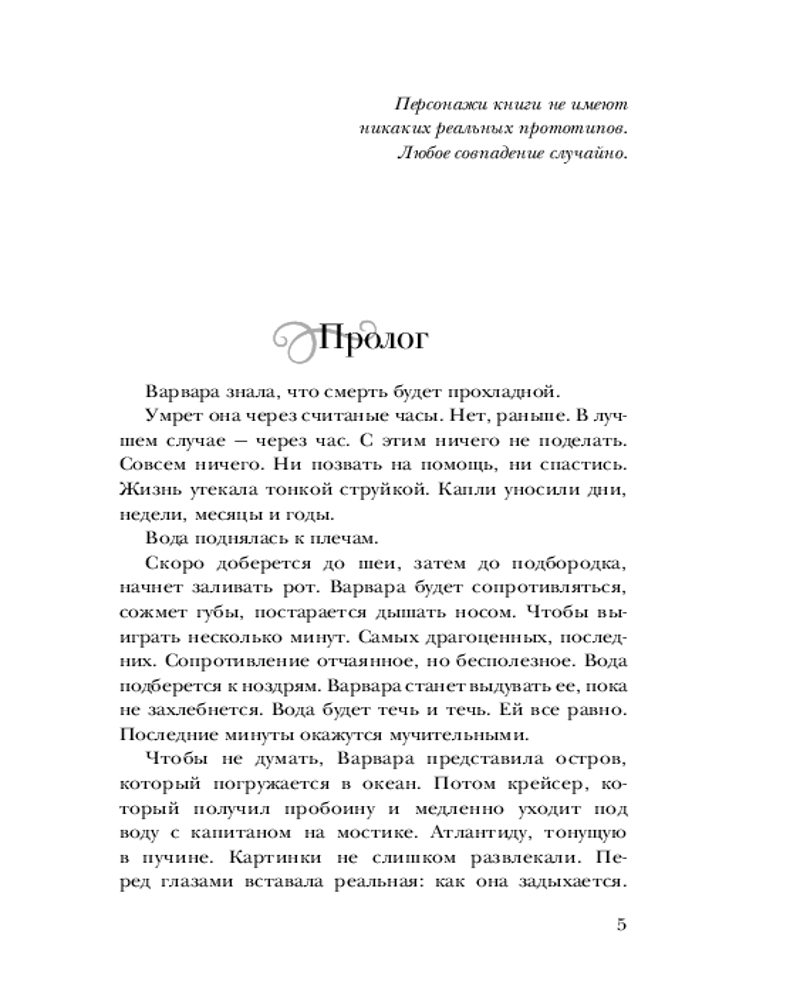 Персонажи книги не имеют никаких реальных прототипов. Любое совпадение случайно.

Пролог

Варвара знала, что смерть будет прохладной.

Умрет она через считаные часы. Нет, раньше. В лучшем случае — через час. С этим ничего не поделать. Совсем ничего. Ни позвать на помощь, ни спастись. Жизнь утекала тонкой струйкой. Капли уносили дни, недели, месяцы и годы.

Вода поднялась к плечам.

Скоро доберется до шеи, затем до подбородка, начнет заливать рот. Варвара будет сопротивляться, сожмет губы, постарается дышать носом. Чтобы выиграть несколько минут. Самых драгоценных, последних. Сопротивление отчаянное, но бесполезное. Вода подберется к ноздрям. Варвара станет выдувать ее, пока не захлебнется. Вода будет течь и течь. Ей все равно. Последние минуты окажутся мучительными.

Чтобы не думать, Варвара представила остров, который погружается в океан. Потом крейсер, который получил пробоину и медленно уходит под воду с капитаном на мостике. Атлантиду, тонущую в пучине. Картинки не слишком развлекали. Перед глазами вставала реальная: как она задыхается.

5